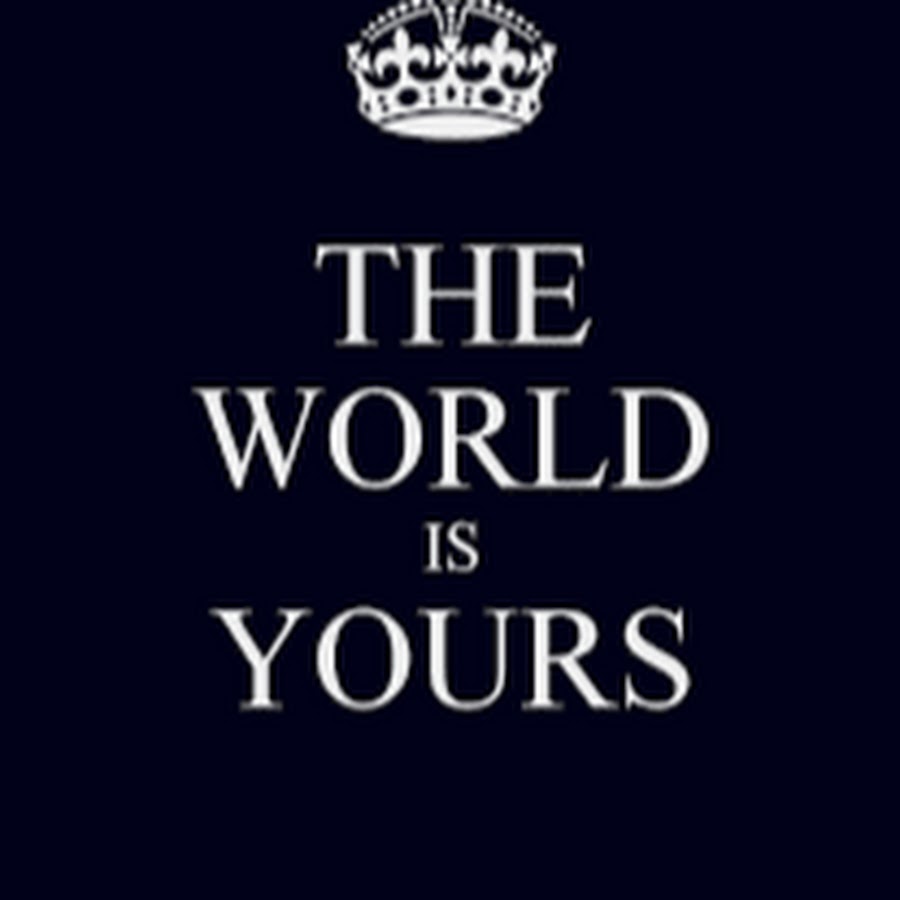 THE
WORLD
IS
YOURS